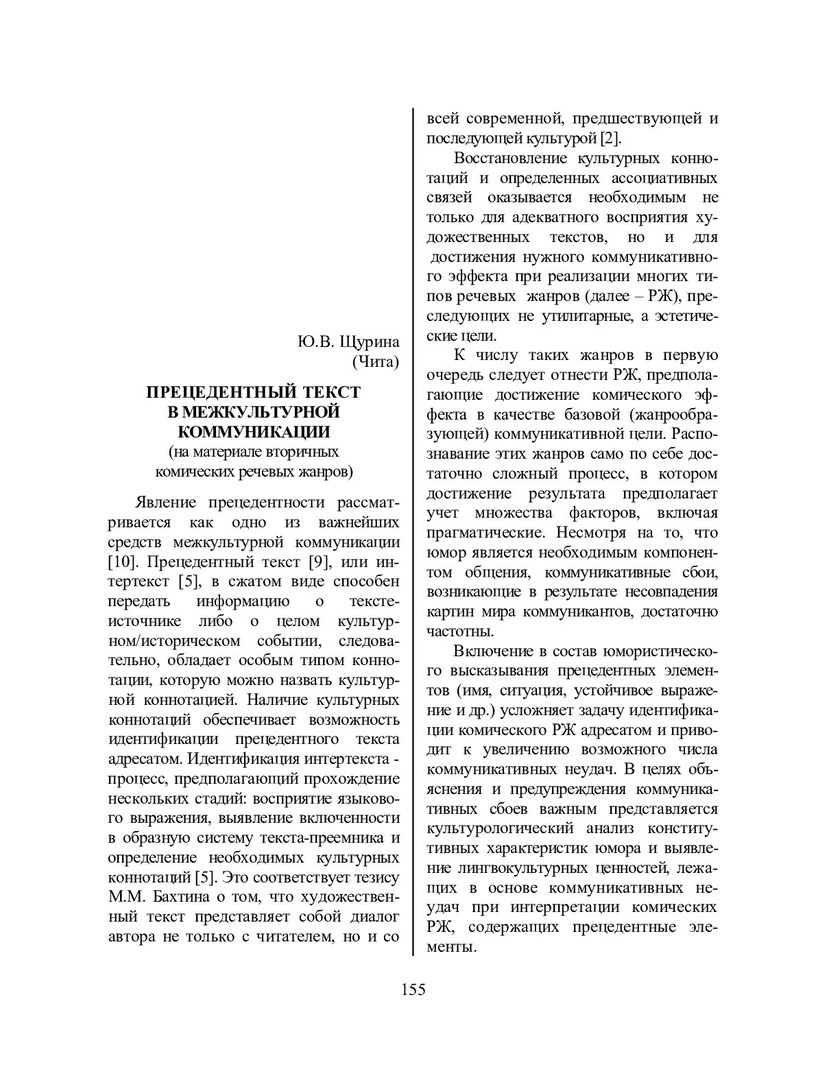 Ю.В. Щурина
(Чита)

ПРЕЦЕДЕНТНЫЙ ТЕКСТ
В МЕЖКУЛЬТУРНОЙ
КОММУНИКАЦИИ
(на материале вторичных
комических речевых жанров)

Явление прецедентности рассматривается как одно из важнейших средств межкультурной коммуникации [10]. Прецедентный текст [9], или интертекст [5], в сжатом виде способен передать информацию о тексте-источнике либо о целом культурном/историческом событии, следовательно, обладает особым типом коннотации, которую можно назвать культурной коннотацией. Наличие культурных коннотаций обеспечивает возможность идентификации прецедентного текста адресатом. Идентификация интертекста - процесс, предполагающий прохождение нескольких стадий: восприятие языкового выражения, выявление включенности в образную систему текста-преемника и определение необходимых культурных коннотаций [5]. Это соответствует тезису М.М. Бахтина о том, что художественный текст представляет собой диалог автора не только с читателем, но и со всей современной, предшествующей и последующей культурой [2].

Восстановление культурных коннотаций и определенных ассоциативных связей оказывается необходимым не только для адекватного восприятия художественных текстов, но и для достижения нужного коммуникативного эффекта при реализации многих типов речевых жанров (далее – РЖ), преследующих не утилитарные, а эстетические цели.

К числу таких жанров в первую очередь следует отнести РЖ, предполагающие достижение комического эффекта в качестве базовой (жанрообразующей) коммуникативной цели. Распознавание этих жанров само по себе достаточно сложный процесс, в котором достижение результата предполагает учет множества факторов, включая прагматические. Несмотря на то, что юмор является необходимым компонентом общения, коммуникативные сбои, возникающие в результате несовпадения картин мира коммуникантов, достаточно частотны.

Включение в состав юмористического высказывания прецедентных элементов (имя, ситуация, устойчивое выражение и др.) усложняет задачу идентификации комического РЖ адресатом и приводит к увеличению возможного числа коммуникативных неудач. В целях объяснения и предупреждения коммуникативных сбоев важным представляется культурологический анализ конститутивных характеристик юмора и выявление лингвокультурных ценностей, лежащих в основе коммуникативных неудач при интерпретации комических РЖ, содержащих прецедентные элементы.

155